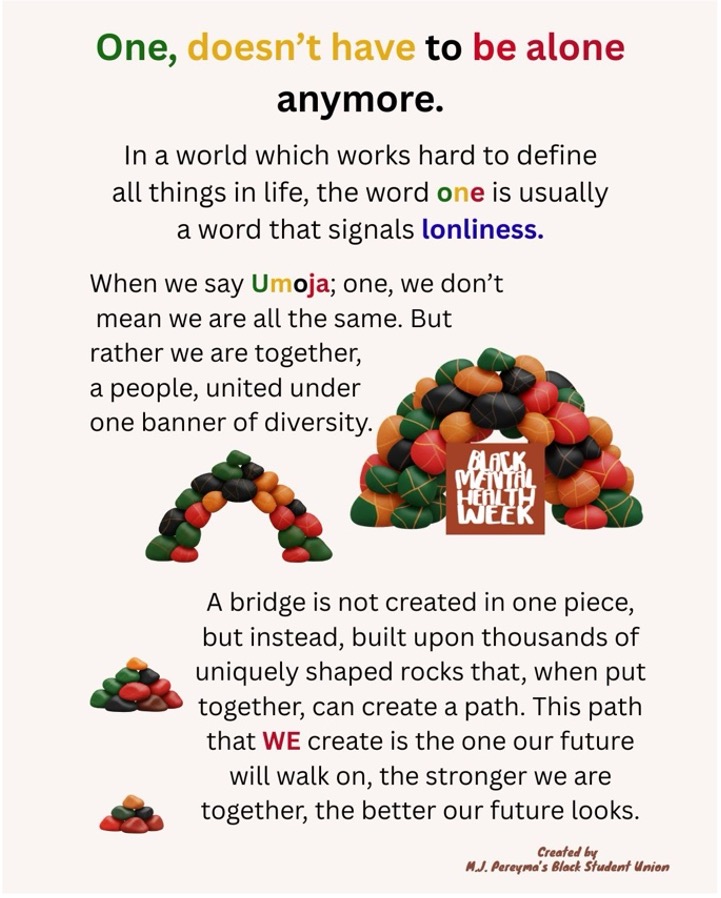 One, doesn't have to be alone anymore.

In a world which works hard to define all things in life, the word one is usually a word that signals lonliness.

When we say Umoja; one, we don't mean we are all the same. But rather we are together, a people, united under one banner of diversity.

BLACK MENTAL HEALTH WEEK

A bridge is not created in one piece, but instead, built upon thousands of uniquely shaped rocks that, when put together, can create a path. This path that WE create is the one our future will walk on, the stronger we are together, the better our future looks.

Created by
M.J. Pereyma's Black Student Union